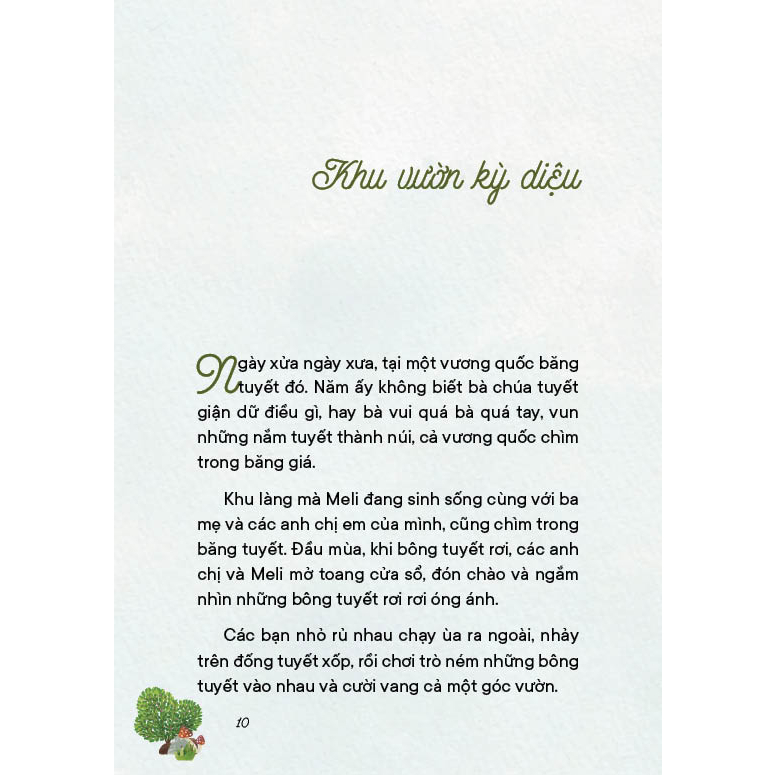 Khu vườn kỳ diệu

Ngày xửa ngày xưa, tại một vương quốc băng tuyết đó. Năm ấy không biết bà chúa tuyết giận dữ điều gì, hay bà vui quá bà quá tay, vun những nắm tuyết thành núi, cả vương quốc chìm trong băng giá.

Khu làng mà Meli đang sinh sống cùng với ba mẹ và các anh chị em của mình, cũng chìm trong băng tuyết. Đầu mùa, khi bông tuyết rơi, các anh chị và Meli mở toang cửa sổ, đón chào và ngắm nhìn những bông tuyết rơi rơi óng ánh.

Các bạn nhỏ rủ nhau chạy ùa ra ngoài, nhảy trên đống tuyết xốp, rồi chơi trò ném những bông tuyết vào nhau và cười vang cả một góc vườn.

10